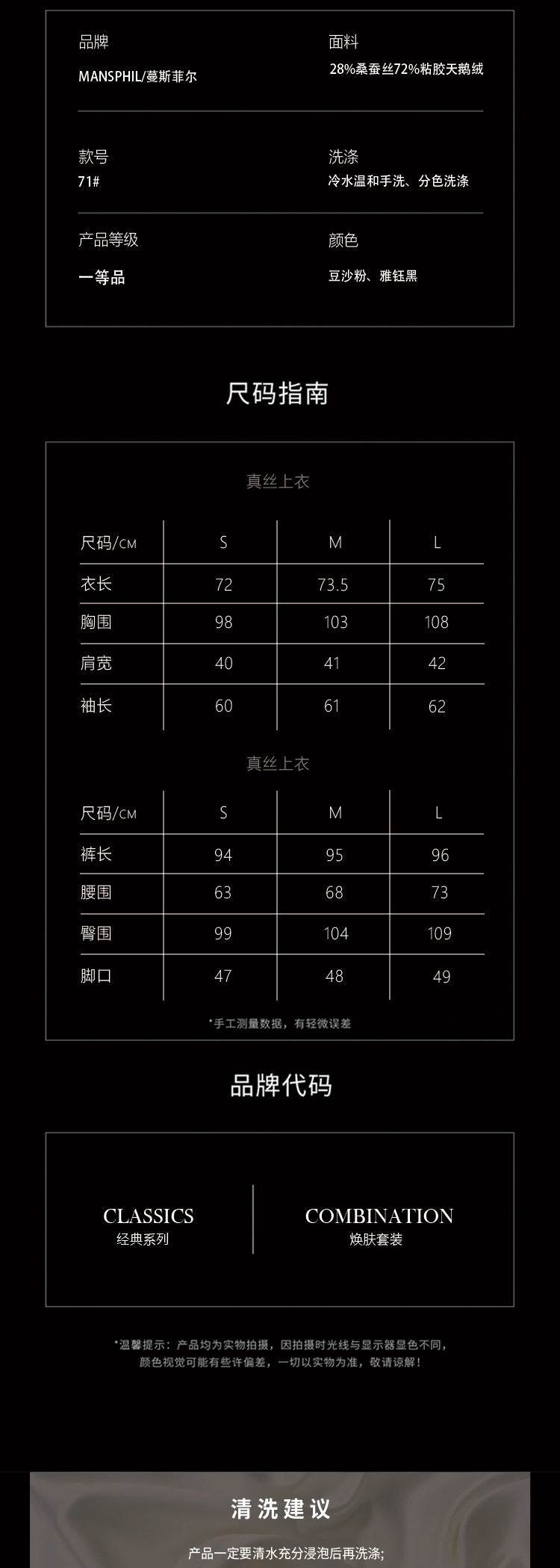 品牌
MANSPHIL/蔓斯菲尔

面料
28%桑蚕丝72%粘胶天鹅绒

款号
71#

洗涤
冷水温和手洗、分色洗涤

产品等级
一等品

颜色
豆沙粉、雅钰黑

尺码指南

真丝上衣

| 尺码/CM | S | M | L |
|---|---|---|---|
| 衣长 | 72 | 73.5 | 75 |
| 胸围 | 98 | 103 | 108 |
| 肩宽 | 40 | 41 | 42 |
| 袖长 | 60 | 61 | 62 |

真丝上衣

| 尺码/CM | S | M | L |
|---|---|---|---|
| 裤长 | 94 | 95 | 96 |
| 腰围 | 63 | 68 | 73 |
| 臀围 | 99 | 104 | 109 |
| 脚口 | 47 | 48 | 49 |

*手工测量数据，有轻微误差

品牌代码

CLASSICS
经典系列

COMBINATION
焕肤套装

*温馨提示：产品均为实物拍摄，因拍摄时光线与显示器显色不同，颜色视觉可能有些许偏差，一切以实物为准，敬请谅解！

清洗建议

产品一定要清水充分浸泡后再洗涤;